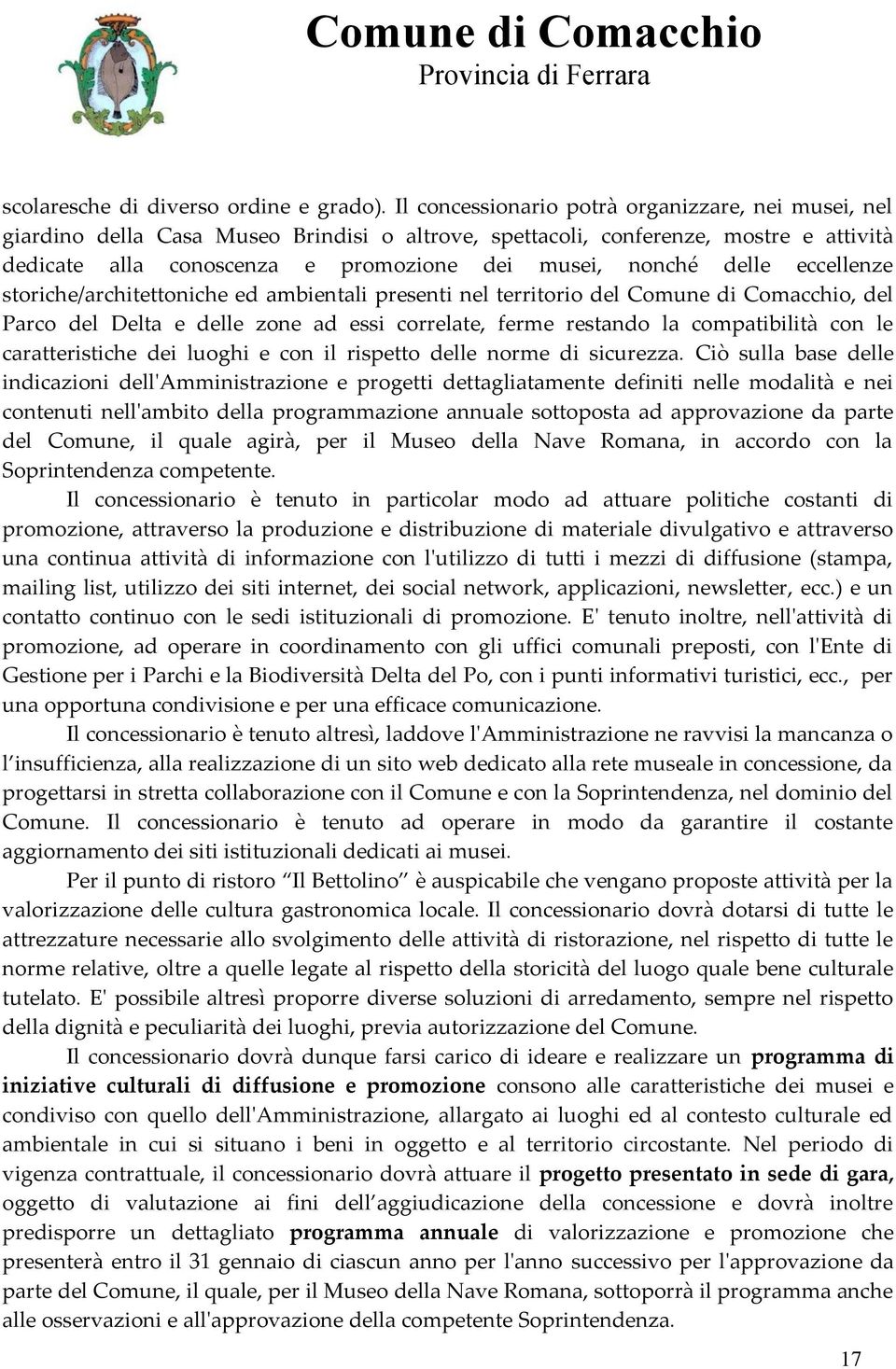 Comune di Comacchio
Provincia di Ferrara

scolaresche di diverso ordine e grado). Il concessionario potrà organizzare, nei musei, nel giardino della Casa Museo Brindisi o altrove, spettacoli, conferenze, mostre e attività dedicate alla conoscenza e promozione dei musei, nonché delle eccellenze storiche/architettoniche ed ambientali presenti nel territorio del Comune di Comacchio, del Parco del Delta e delle zone ad essi correlate, ferme restando la compatibilità con le caratteristiche dei luoghi e con il rispetto delle norme di sicurezza. Ciò sulla base delle indicazioni dell'Amministrazione e progetti dettagliatamente definiti nelle modalità e nei contenuti nell'ambito della programmazione annuale sottoposta ad approvazione da parte del Comune, il quale agirà, per il Museo della Nave Romana, in accordo con la Soprintendenza competente.

Il concessionario è tenuto in particolar modo ad attuare politiche costanti di promozione, attraverso la produzione e distribuzione di materiale divulgativo e attraverso una continua attività di informazione con l'utilizzo di tutti i mezzi di diffusione (stampa, mailing list, utilizzo dei siti internet, dei social network, applicazioni, newsletter, ecc.) e un contatto continuo con le sedi istituzionali di promozione. E' tenuto inoltre, nell'attività di promozione, ad operare in coordinamento con gli uffici comunali preposti, con l'Ente di Gestione per i Parchi e la Biodiversità Delta del Po, con i punti informativi turistici, ecc., per una opportuna condivisione e per una efficace comunicazione.

Il concessionario è tenuto altresì, laddove l'Amministrazione ne ravvisi la mancanza o l'insufficienza, alla realizzazione di un sito web dedicato alla rete museale in concessione, da progettarsi in stretta collaborazione con il Comune e con la Soprintendenza, nel dominio del Comune. Il concessionario è tenuto ad operare in modo da garantire il costante aggiornamento dei siti istituzionali dedicati ai musei.

Per il punto di ristoro "Il Bettolino" è auspicabile che vengano proposte attività per la valorizzazione delle cultura gastronomica locale. Il concessionario dovrà dotarsi di tutte le attrezzature necessarie allo svolgimento delle attività di ristorazione, nel rispetto di tutte le norme relative, oltre a quelle legate al rispetto della storicità del luogo quale bene culturale tutelato. E' possibile altresì proporre diverse soluzioni di arredamento, sempre nel rispetto della dignità e peculiarità dei luoghi, previa autorizzazione del Comune.

Il concessionario dovrà dunque farsi carico di ideare e realizzare un programma di iniziative culturali di diffusione e promozione consono alle caratteristiche dei musei e condiviso con quello dell'Amministrazione, allargato ai luoghi ed al contesto culturale ed ambientale in cui si situano i beni in oggetto e al territorio circostante. Nel periodo di vigenza contrattuale, il concessionario dovrà attuare il progetto presentato in sede di gara, oggetto di valutazione ai fini dell'aggiudicazione della concessione e dovrà inoltre predisporre un dettagliato programma annuale di valorizzazione e promozione che presenterà entro il 31 gennaio di ciascun anno per l'anno successivo per l'approvazione da parte del Comune, il quale, per il Museo della Nave Romana, sottoporrà il programma anche alle osservazioni e all'approvazione della competente Soprintendenza.

17